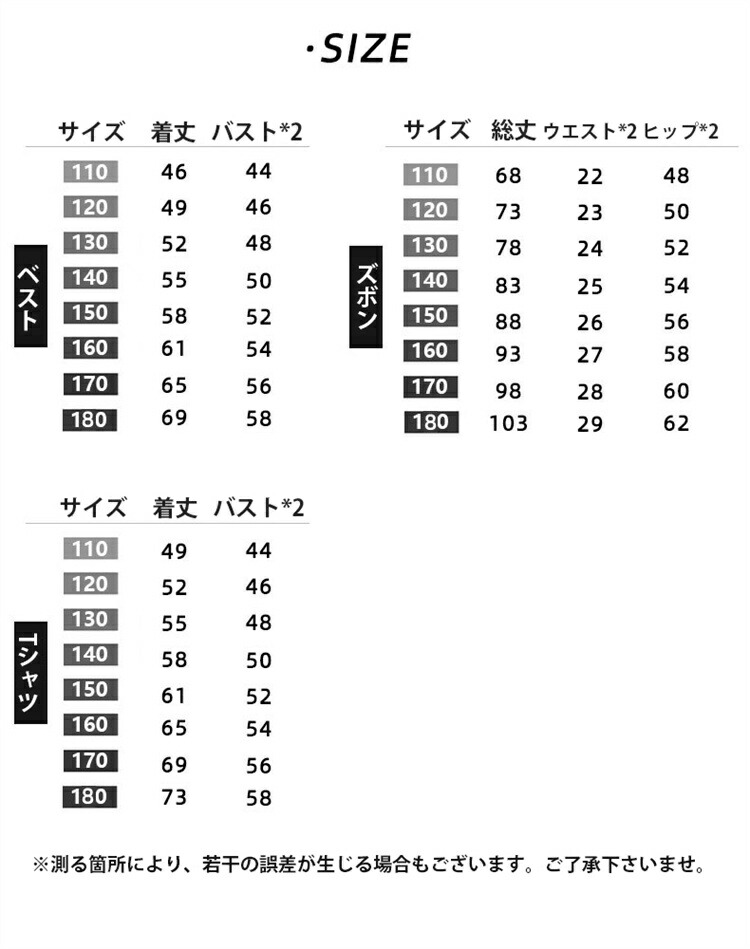 ·SIZE

ベスト

| サイズ | 着丈 | バスト*2 |
|---|---|---|
| 110 | 46 | 44 |
| 120 | 49 | 46 |
| 130 | 52 | 48 |
| 140 | 55 | 50 |
| 150 | 58 | 52 |
| 160 | 61 | 54 |
| 170 | 65 | 56 |
| 180 | 69 | 58 |

ズボン

| サイズ | 総丈 | ウエスト*2 | ヒップ*2 |
|---|---|---|---|
| 110 | 68 | 22 | 48 |
| 120 | 73 | 23 | 50 |
| 130 | 78 | 24 | 52 |
| 140 | 83 | 25 | 54 |
| 150 | 88 | 26 | 56 |
| 160 | 93 | 27 | 58 |
| 170 | 98 | 28 | 60 |
| 180 | 103 | 29 | 62 |

Tシャツ

| サイズ | 着丈 | バスト*2 |
|---|---|---|
| 110 | 49 | 44 |
| 120 | 52 | 46 |
| 130 | 55 | 48 |
| 140 | 58 | 50 |
| 150 | 61 | 52 |
| 160 | 65 | 54 |
| 170 | 69 | 56 |
| 180 | 73 | 58 |

※測る箇所により、若干の誤差が生じる場合もございます。ご了承下さいませ。